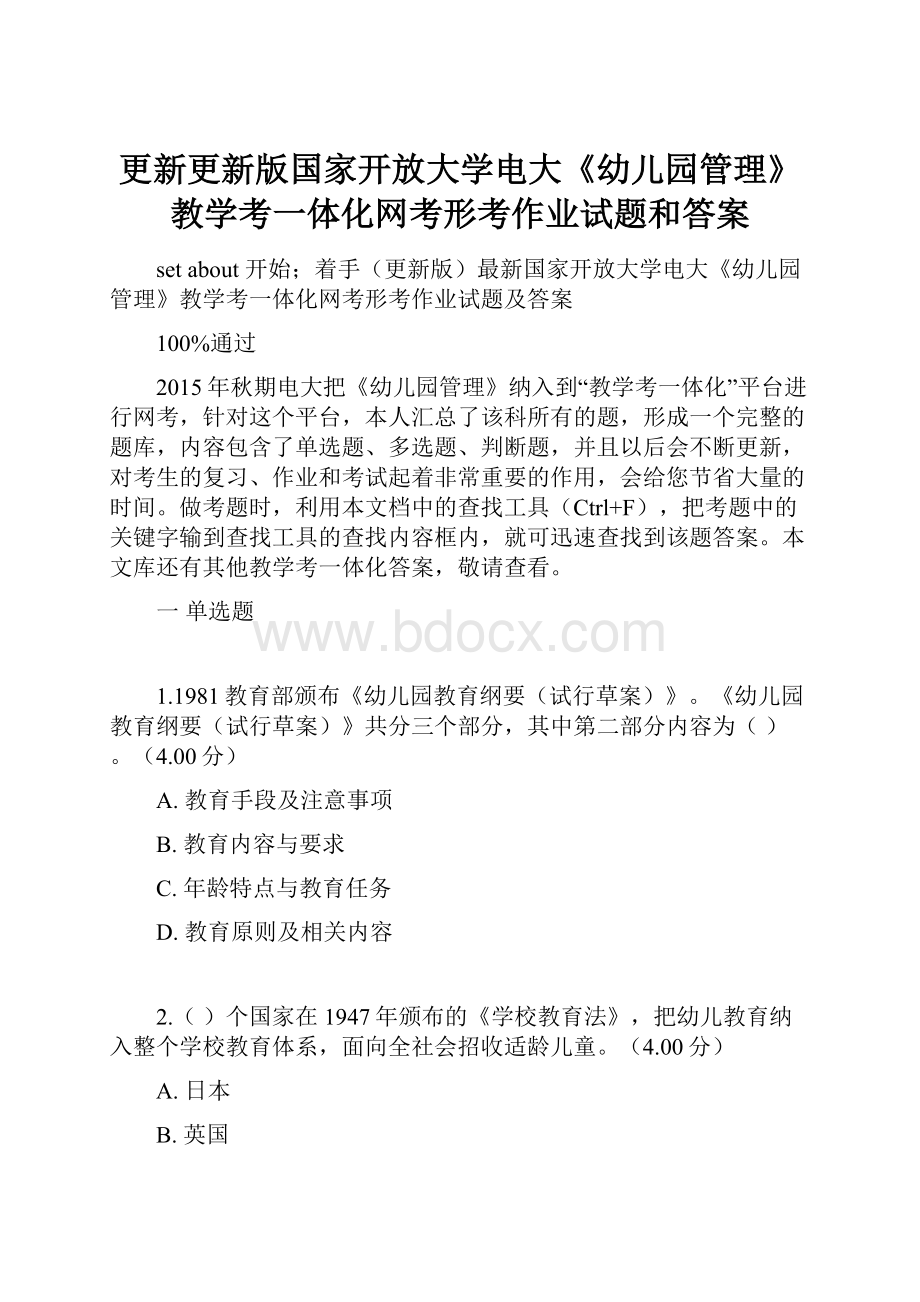 更新更新版国家开放大学电大《幼儿园管理》教学考一体化网考形考作业试题和答案

set about 开始；着手（更新版）最新国家开放大学电大《幼儿园管理》教学考一体化网考形考作业试题及答案

100%通过

2015年秋期电大把《幼儿园管理》纳入到“教学考一体化”平台进行网考，针对这个平台，本人汇总了该科所有的题，形成一个完整的题库，内容包含了单选题、多选题、判断题，并且以后会不断更新，对考生的复习、作业和考试起着非常重要的作用，会给您节省大量的时间。做考题时，利用本文档中的查找工具（Ctrl+F），把考题中的关键字输到查找工具的查找内容框内，就可迅速查找到该题答案。本文库还有其他教学考一体化答案，敬请查看。

一 单选题

www.bdocx.com

1.1981教育部颁布《幼儿园教育纲要（试行草案）》。《幼儿园教育纲要（试行草案）》共分三个部分，其中第二部分内容为（ ）。（4.00分）

A. 教育手段及注意事项

B. 教育内容与要求

C. 年龄特点与教育任务

D. 教育原则及相关内容

2.（ ）个国家在1947年颁布的《学校教育法》，把幼儿教育纳入整个学校教育体系，面向全社会招收适龄儿童。（4.00分）

A. 日本

B. 英国